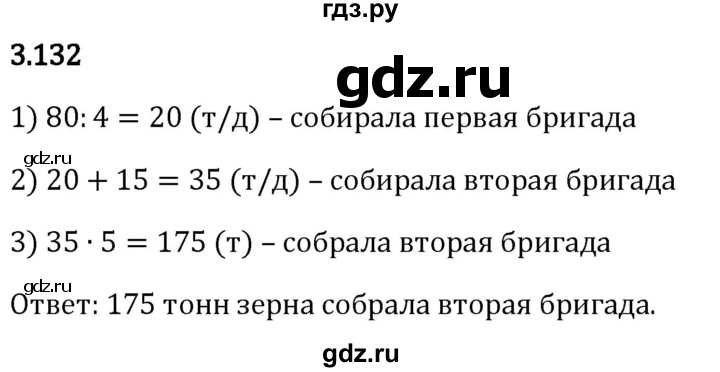 гдз.ру

3.132

gdz.ru

1) $80 : 4 = 20$ (т/д) – собирала первая бригада

gdz.ru

2) $20 + 15 = 35$ (т/д) – собирала вторая бригада

3) $35 \cdot 5 = 175$ (т) – собрала вторая бригада

gdz.ru

Ответ: 175 тонн зерна собрала вторая бригада.

gdz.ru